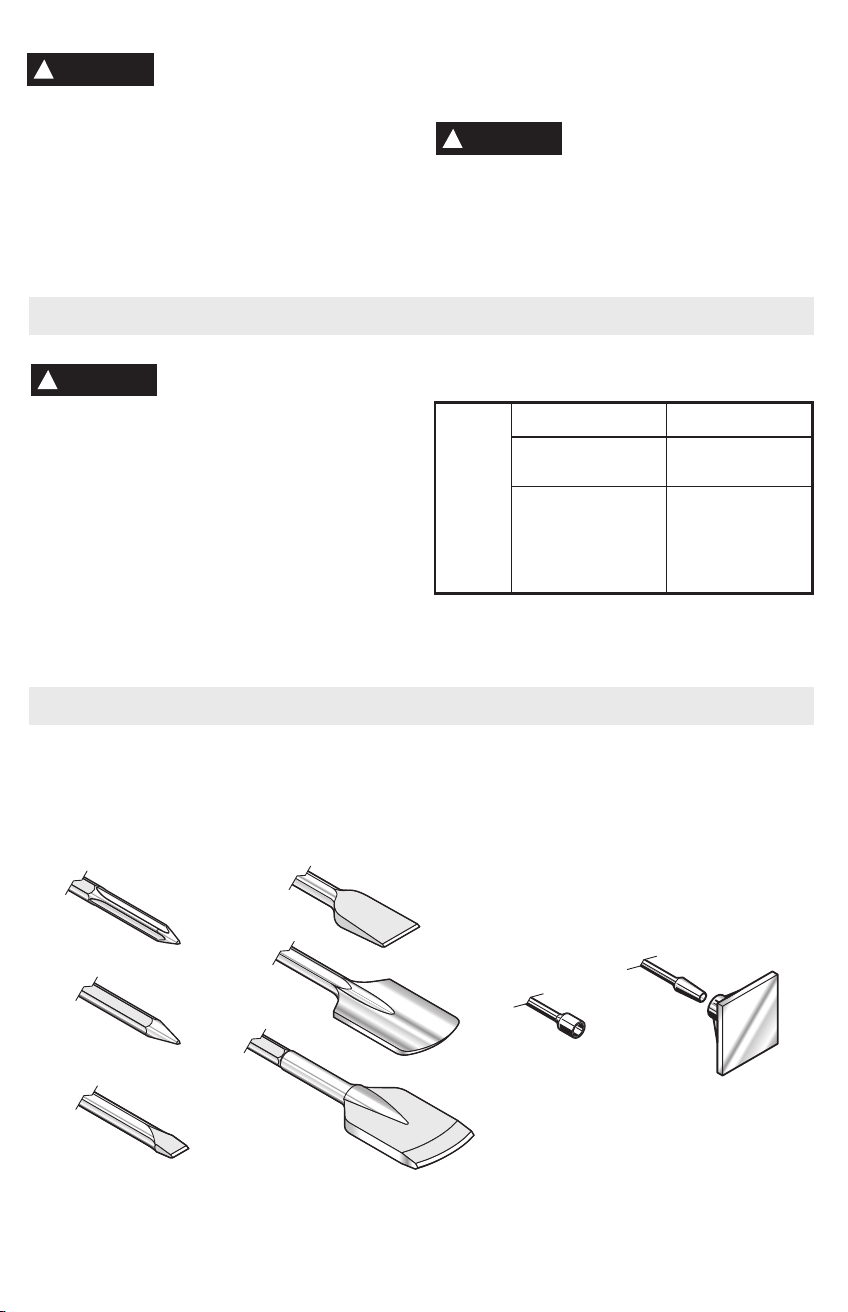 !

!

!